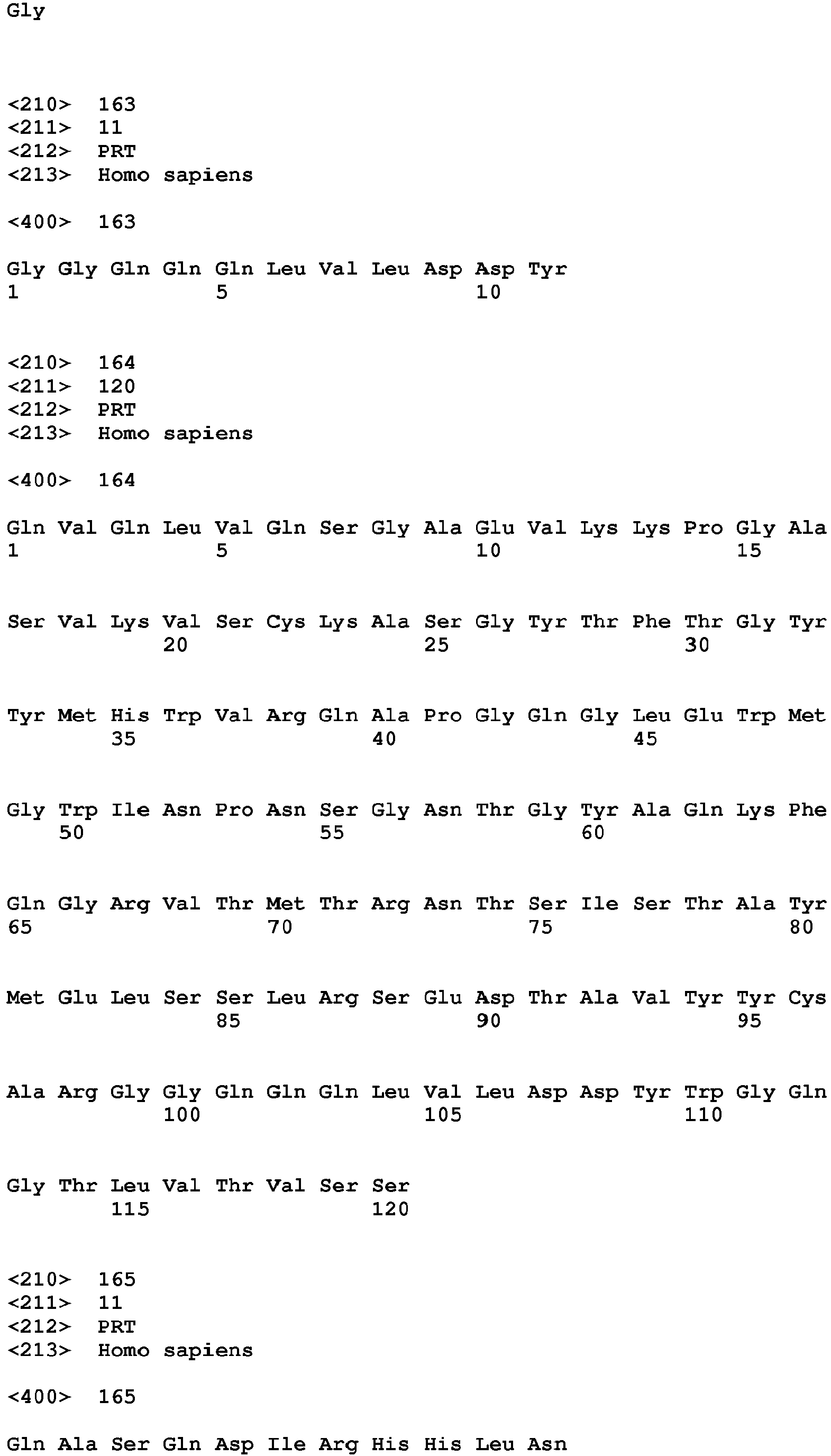 Gly

<210> 163
<211> 11
<212> PRT
<213> Homo sapiens

<400> 163

Gly Gly Gln Gln Gln Leu Val Leu Asp Asp Tyr
1 5 10

<210> 164
<211> 120
<212> PRT
<213> Homo sapiens

<400> 164

Gln Val Gln Leu Val Gln Ser Gly Ala Glu Val Lys Lys Pro Gly Ala
1 5 10 15

Ser Val Lys Val Ser Cys Lys Ala Ser Gly Tyr Thr Phe Thr Gly Tyr
20 25 30

Tyr Met His Trp Val Arg Gln Ala Pro Gly Gln Gly Leu Glu Trp Met
35 40 45

Gly Trp Ile Asn Pro Asn Ser Gly Asn Thr Gly Tyr Ala Gln Lys Phe
50 55 60

Gln Gly Arg Val Thr Met Thr Arg Asn Thr Ser Ile Ser Thr Ala Tyr
65 70 75 80

Met Glu Leu Ser Ser Leu Arg Ser Glu Asp Thr Ala Val Tyr Tyr Cys
85 90 95

Ala Arg Gly Gly Gln Gln Gln Leu Val Leu Asp Asp Tyr Trp Gly Gln
100 105 110

Gly Thr Leu Val Thr Val Ser Ser
115 120

<210> 165
<211> 11
<212> PRT
<213> Homo sapiens

<400> 165

Gln Ala Ser Gln Asp Ile Arg His His Leu Asn